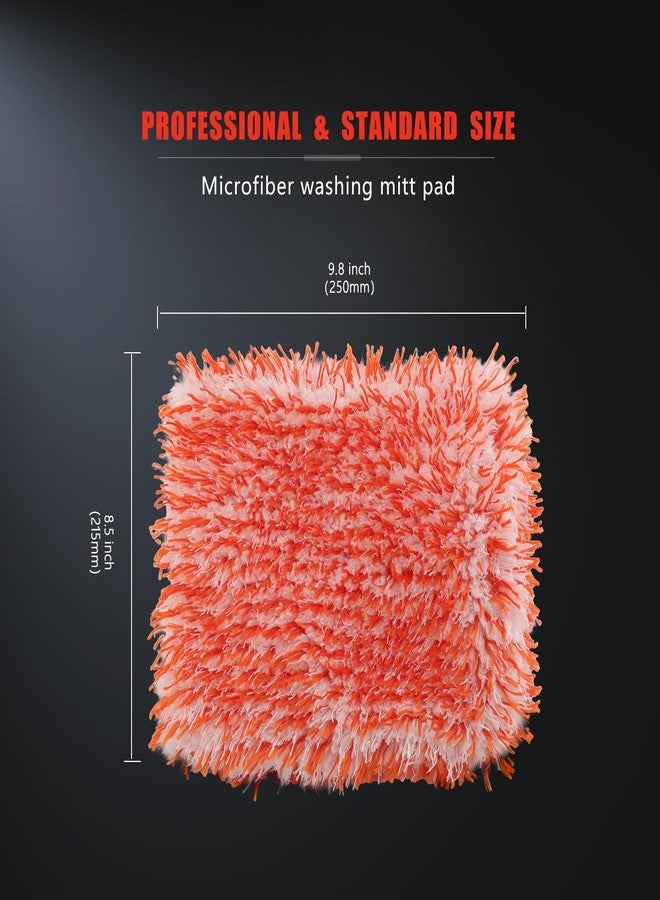 PROFESSIONAL & STANDARD SIZE

Microfiber washing mitt pad

9.8 inch
(250mm)

8.5 inch
(215mm)